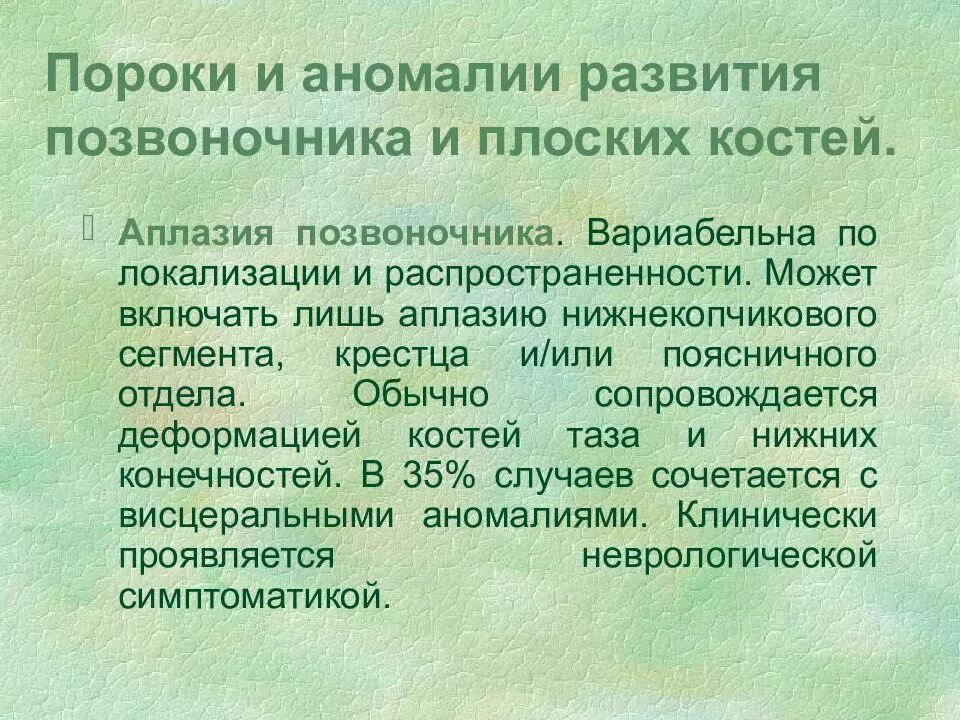 Пороки и аномалии развития позвоночника и плоских костей.

Аплазия позвоночника. Вариабельна по локализации и распространенности. Может включать лишь аплазию нижнекопчикового сегмента, крестца и/или поясничного отдела. Обычно сопровождается деформацией костей таза и нижних конечностей. В 35% случаев сочетается с висцеральными аномалиями. Клинически проявляется неврологической симптоматикой.